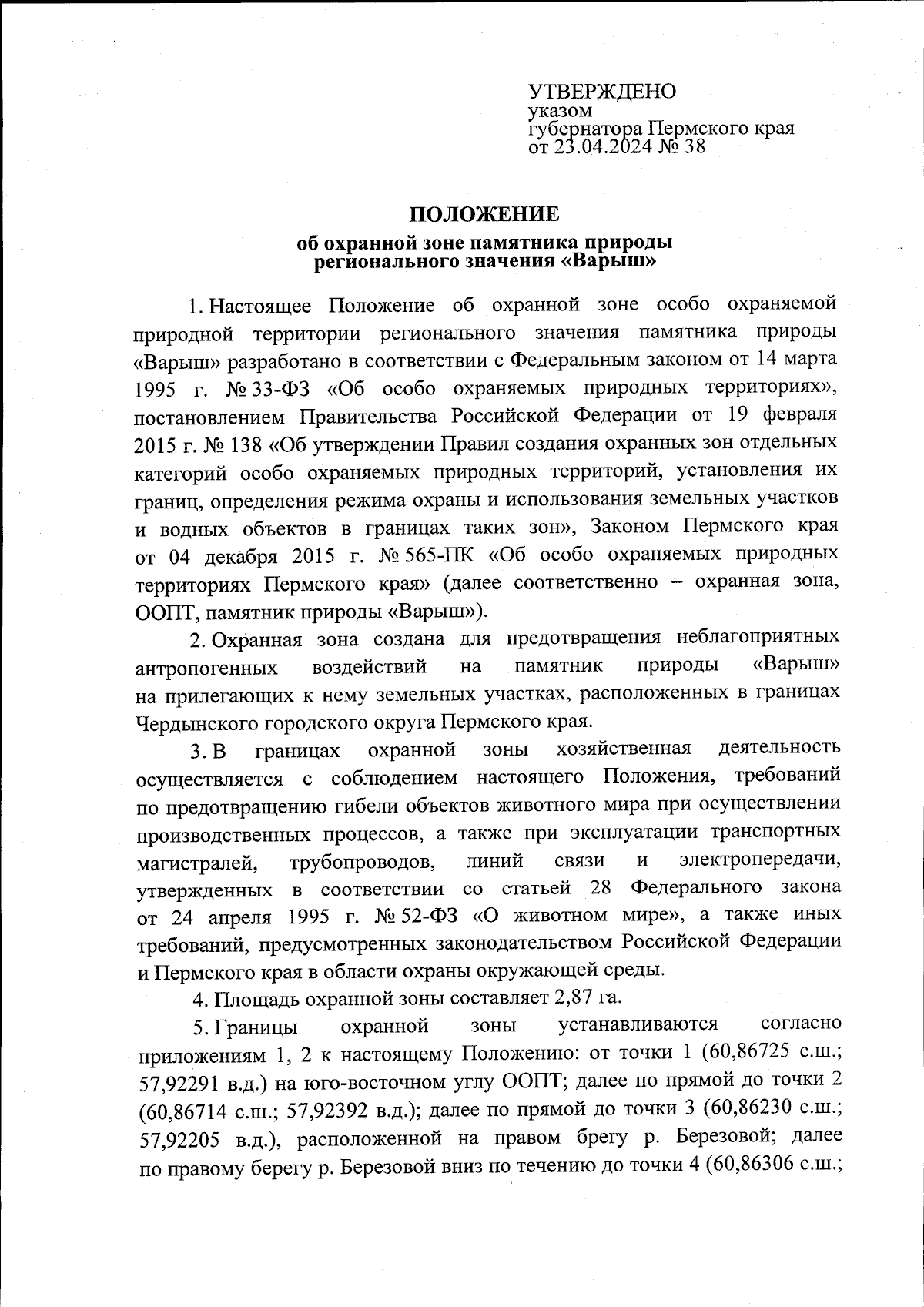 УТВЕРЖДЕНО
указом
губернатора Пермского края
от 23.04.2024 № 38

ПОЛОЖЕНИЕ
об охранной зоне памятника природы
регионального значения «Варыш»

1. Настоящее Положение об охранной зоне особо охраняемой природной территории регионального значения памятника природы «Варыш» разработано в соответствии с Федеральным законом от 14 марта 1995 г. № 33-ФЗ «Об особо охраняемых природных территориях», постановлением Правительства Российской Федерации от 19 февраля 2015 г. № 138 «Об утверждении Правил создания охранных зон отдельных категорий особо охраняемых природных территорий, установления их границ, определения режима охраны и использования земельных участков и водных объектов в границах таких зон», Законом Пермского края от 04 декабря 2015 г. № 565-ПК «Об особо охраняемых природных территориях Пермского края» (далее соответственно – охранная зона, ООПТ, памятник природы «Варыш»).

2. Охранная зона создана для предотвращения неблагоприятных антропогенных воздействий на памятник природы «Варыш» на прилегающих к нему земельных участках, расположенных в границах Чердынского городского округа Пермского края.

3. В границах охранной зоны хозяйственная деятельность осуществляется с соблюдением настоящего Положения, требований по предотвращению гибели объектов животного мира при осуществлении производственных процессов, а также при эксплуатации транспортных магистралей, трубопроводов, линий связи и электропередачи, утвержденных в соответствии со статьей 28 Федерального закона от 24 апреля 1995 г. № 52-ФЗ «О животном мире», а также иных требований, предусмотренных законодательством Российской Федерации и Пермского края в области охраны окружающей среды.

4. Площадь охранной зоны составляет 2,87 га.

5. Границы охранной зоны устанавливаются согласно приложениям 1, 2 к настоящему Положению: от точки 1 (60,86725 с.ш.; 57,92291 в.д.) на юго-восточном углу ООПТ; далее по прямой до точки 2 (60,86714 с.ш.; 57,92392 в.д.); далее по прямой до точки 3 (60,86230 с.ш.; 57,92205 в.д.), расположенной на правом брегу р. Березовой; далее по правому берегу р. Березовой вниз по течению до точки 4 (60,86306 с.ш.;